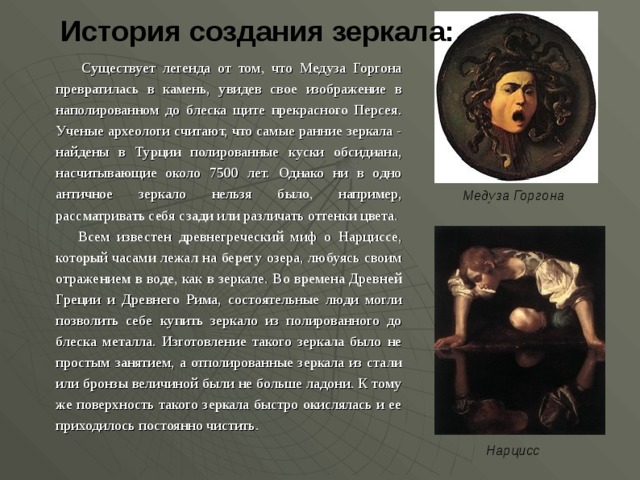 История создания зеркала:

Существует легенда от том, что Медуза Горгона превратилась в камень, увидев свое изображение в наполированном до блеска щите прекрасного Персея. Ученые археологи считают, что самые ранние зеркала - найдены в Турции полированные куски обсидиана, насчитывающие около 7500 лет. Однако ни в одно античное зеркало нельзя было, например, рассматривать себя сзади или различать оттенки цвета.

Всем известен древнегреческий миф о Нарциссе, который часами лежал на берегу озера, любуясь своим отражением в воде, как в зеркале. Во времена Древней Греции и Древнего Рима, состоятельные люди могли позволить себе купить зеркало из полированного до блеска металла. Изготовление такого зеркала было не простым занятием, а отполированные зеркала из стали или бронзы величиной были не больше ладони. К тому же поверхность такого зеркала быстро окислялась и ее приходилось постоянно чистить.

Медуза Горгона

Нарцисс